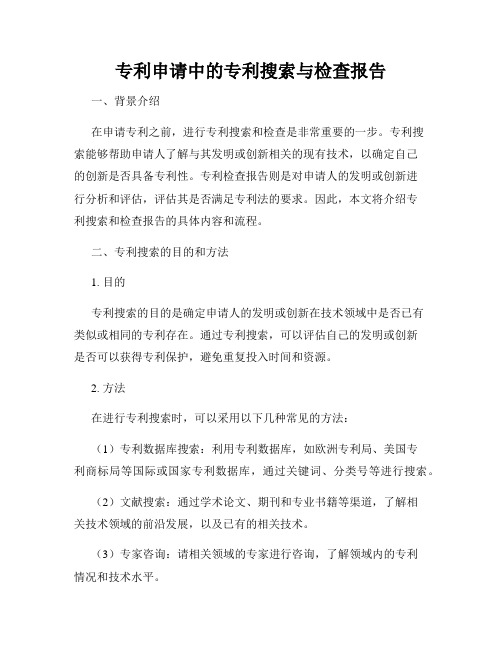 专利申请中的专利搜索与检查报告

一、背景介绍

在申请专利之前，进行专利搜索和检查是非常重要的一步。专利搜索能够帮助申请人了解与其发明或创新相关的现有技术，以确定自己的创新是否具备专利性。专利检查报告则是对申请人的发明或创新进行分析和评估，评估其是否满足专利法的要求。因此，本文将介绍专利搜索和检查报告的具体内容和流程。

二、专利搜索的目的和方法

1. 目的

专利搜索的目的是确定申请人的发明或创新在技术领域中是否已有类似或相同的专利存在。通过专利搜索，可以评估自己的发明或创新是否可以获得专利保护，避免重复投入时间和资源。

2. 方法

在进行专利搜索时，可以采用以下几种常见的方法：

（1）专利数据库搜索：利用专利数据库，如欧洲专利局、美国专利商标局等国际或国家专利数据库，通过关键词、分类号等进行搜索。

（2）文献搜索：通过学术论文、期刊和专业书籍等渠道，了解相关技术领域的前沿发展，以及已有的相关技术。

（3）专家咨询：请相关领域的专家进行咨询，了解领域内的专利情况和技术水平。